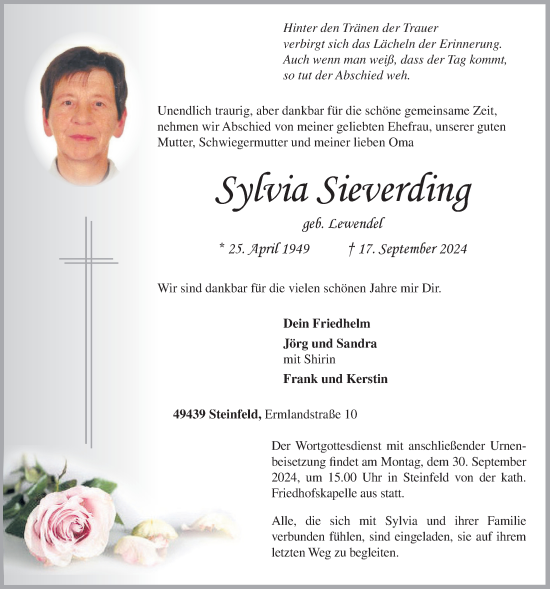 Hinter den Tränen der Trauer
verbirgt sich das Lächeln der Erinnerung.
Auch wenn man weiß, dass der Tag kommt,
so tut der Abschied weh.

Unendlich traurig, aber dankbar für die schöne gemeinsame Zeit, nehmen wir Abschied von meiner geliebten Ehefrau, unserer guten Mutter, Schwiegermutter und meiner lieben Oma

Sylvia Sieverding

geb. Lewendel

* 25. April 1949 † 17. September 2024

Wir sind dankbar für die vielen schönen Jahre mir Dir.

Dein Friedhelm
Jörg und Sandra
mit Shirin
Frank und Kerstin

49439 Steinfeld, Ermlandstraße 10

Der Wortgottesdienst mit anschließender Urnenbeisetzung findet am Montag, dem 30. September 2024, um 15.00 Uhr in Steinfeld von der kath. Friedhofskapelle aus statt.

Alle, die sich mit Sylvia und ihrer Familie verbunden fühlen, sind eingeladen, sie auf ihrem letzten Weg zu begleiten.